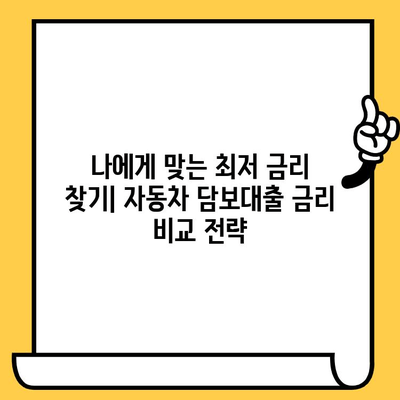 나에게 맞는 최저 금리 찾기| 자동차 담보대출 금리 비교 전략